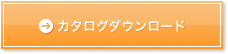 カタログダウンロード